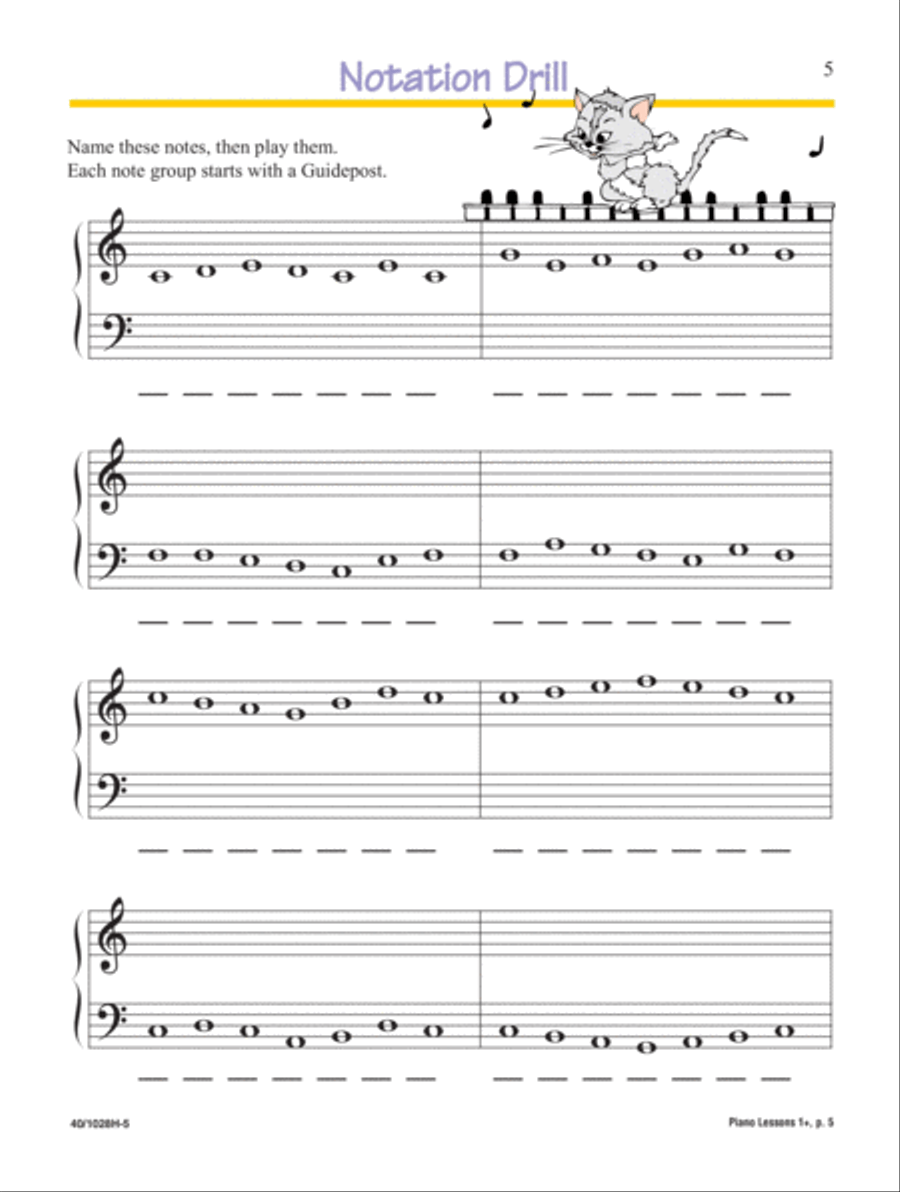 Notation Drill

5

Name these notes, then play them.
Each note group starts with a Guidepost.

40/1028H-5

Piano Lessons 1+, p. 5